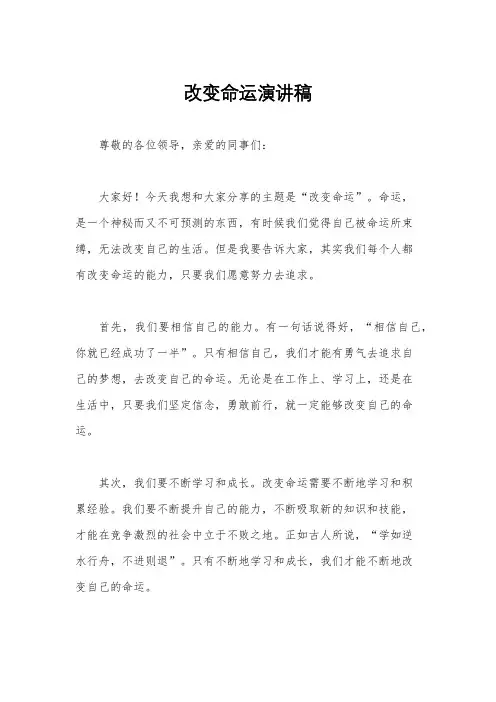 改变命运演讲稿

尊敬的各位领导，亲爱的同事们：

大家好！今天我想和大家分享的主题是“改变命运”。命运，是一个神秘而又不可预测的东西，有时候我们觉得自己被命运所束缚，无法改变自己的生活。但是我要告诉大家，其实我们每个人都有改变命运的能力，只要我们愿意努力去追求。

首先，我们要相信自己的能力。有一句话说得好，“相信自己，你就已经成功了一半”。只有相信自己，我们才能有勇气去追求自己的梦想，去改变自己的命运。无论是在工作上、学习上，还是在生活中，只要我们坚定信念，勇敢前行，就一定能够改变自己的命运。

其次，我们要不断学习和成长。改变命运需要不断地学习和积累经验。我们要不断提升自己的能力，不断吸取新的知识和技能，才能在竞争激烈的社会中立于不败之地。正如古人所说，“学如逆水行舟，不进则退”。只有不断地学习和成长，我们才能不断地改变自己的命运。